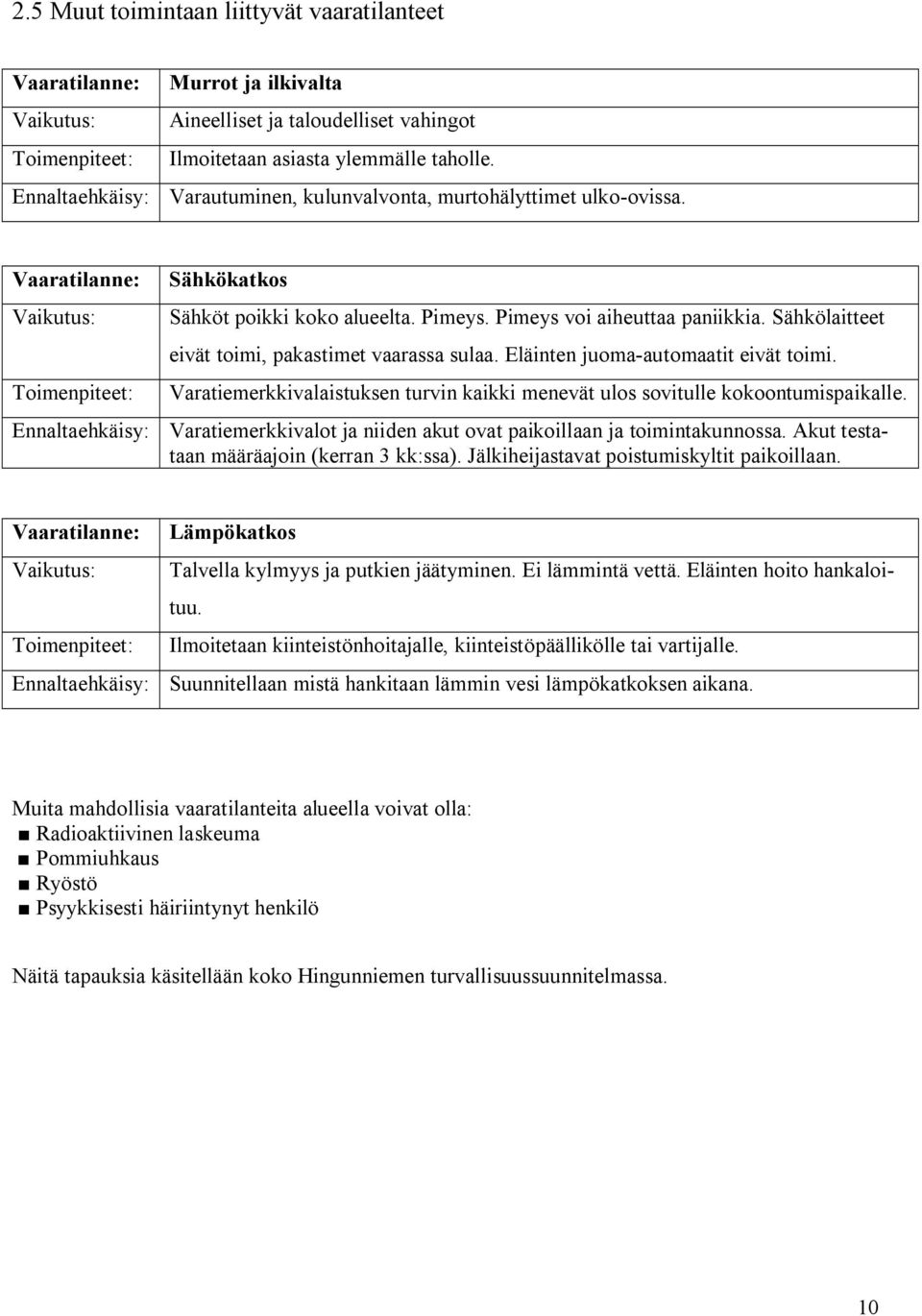 2.5 Muut toimintaan liittyvät vaaratilanteet

| Vaaratilanne: | Murrot ja ilkivalta |
|---|---|
| Vaikutus: | Aineelliset ja taloudelliset vahingot |
| Toimenpiteet: | Ilmoitetaan asiasta ylemmälle taholle. |
| Ennaltaehkäisy: | Varautuminen, kulunvalvonta, murtohälyttimet ulko-ovissa. |

| Vaaratilanne: | Sähkökatkos |
|---|---|
| Vaikutus: | Sähköt poikki koko alueelta. Pimeys. Pimeys voi aiheuttaa paniikkia. Sähkölaitteet eivät toimi, pakastimet vaarassa sulaa. Eläinten juoma-automaatit eivät toimi. |
| Toimenpiteet: | Varatiemerkkivalaistuksen turvin kaikki menevät ulos sovitulle kokoontumispaikalle. |
| Ennaltaehkäisy: | Varatiemerkkivalot ja niiden akut ovat paikoillaan ja toimintakunnossa. Akut testataan määräajoin (kerran 3 kk:ssa). Jälkiheijastavat poistumiskyltit paikoillaan. |

| Vaaratilanne: | Lämpökatkos |
|---|---|
| Vaikutus: | Talvella kylmyys ja putkien jäätyminen. Ei lämmintä vettä. Eläinten hoito hankaloituu. |
| Toimenpiteet: | Ilmoitetaan kiinteistönhoitajalle, kiinteistöpäällikölle tai vartijalle. |
| Ennaltaehkäisy: | Suunnitellaan mistä hankitaan lämmin vesi lämpökatkoksen aikana. |

Muita mahdollisia vaaratilanteita alueella voivat olla:
■ Radioaktiivinen laskeuma
■ Pommiuhkaus
■ Ryöstö
■ Psyykkisesti häiriintynyt henkilö

Näitä tapauksia käsitellään koko Hingunniemen turvallisuussuunnitelmassa.

10